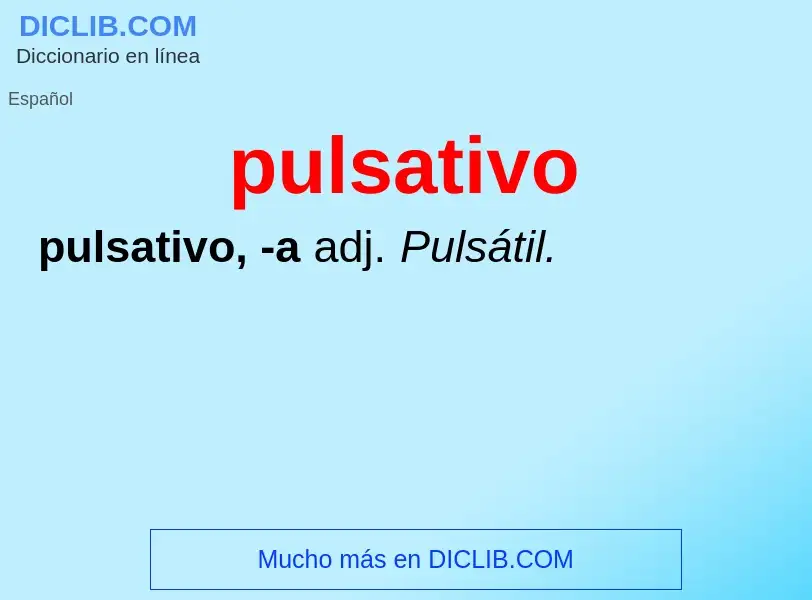 DICLIB.COM
Diccionario en línea

Español

pulsativo

pulsativo, -a adj. Pulsátil.

Mucho más en DICLIB.COM